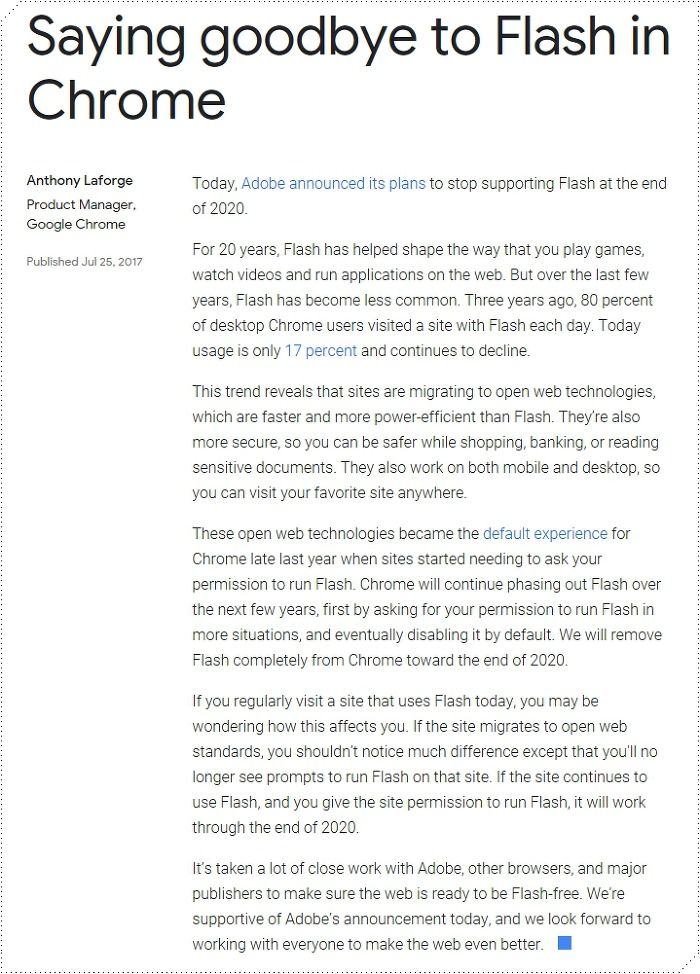 Saying goodbye to Flash in Chrome

Anthony Laforge
Product Manager, Google Chrome

Published Jul 25, 2017

Today, Adobe announced its plans to stop supporting Flash at the end of 2020.

For 20 years, Flash has helped shape the way that you play games, watch videos and run applications on the web. But over the last few years, Flash has become less common. Three years ago, 80 percent of desktop Chrome users visited a site with Flash each day. Today usage is only 17 percent and continues to decline.

This trend reveals that sites are migrating to open web technologies, which are faster and more power-efficient than Flash. They're also more secure, so you can be safer while shopping, banking, or reading sensitive documents. They also work on both mobile and desktop, so you can visit your favorite site anywhere.

These open web technologies became the default experience for Chrome late last year when sites started needing to ask your permission to run Flash. Chrome will continue phasing out Flash over the next few years, first by asking for your permission to run Flash in more situations, and eventually disabling it by default. We will remove Flash completely from Chrome toward the end of 2020.

If you regularly visit a site that uses Flash today, you may be wondering how this affects you. If the site migrates to open web standards, you shouldn't notice much difference except that you'll no longer see prompts to run Flash on that site. If the site continues to use Flash, and you give the site permission to run Flash, it will work through the end of 2020.

It's taken a lot of close work with Adobe, other browsers, and major publishers to make sure the web is ready to be Flash-free. We're supportive of Adobe's announcement today, and we look forward to working with everyone to make the web even better.